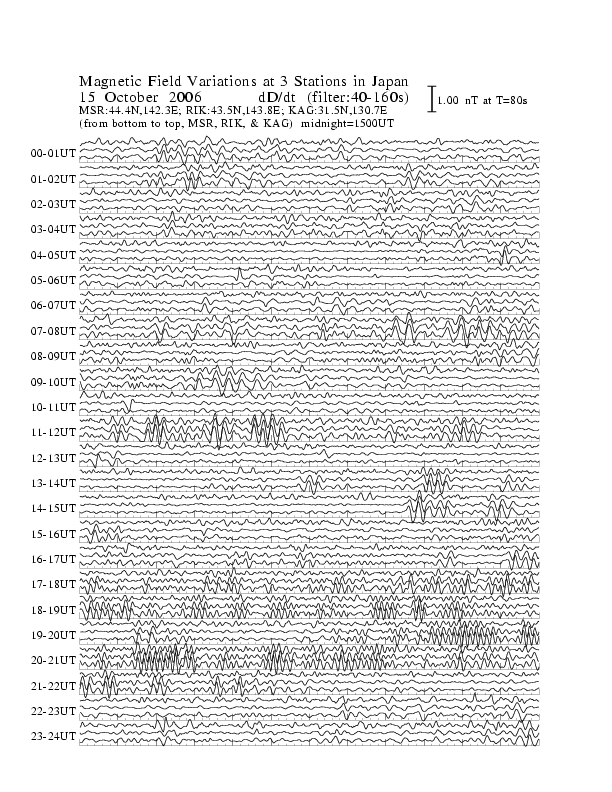 Magnetic Field Variations at 3 Stations in Japan
15 October 2006 dD/dt (filter:40-160s)
MSR:44.4N,142.3E; RIK:43.5N,143.8E; KAG:31.5N,130.7E
(from bottom to top, MSR, RIK, & KAG) midnight=1500UT

1.00 nT at T=80s

00-01UT
01-02UT
02-03UT
03-04UT
04-05UT
05-06UT
06-07UT
07-08UT
08-09UT
09-10UT
10-11UT
11-12UT
12-13UT
13-14UT
14-15UT
15-16UT
16-17UT
17-18UT
18-19UT
19-20UT
20-21UT
21-22UT
22-23UT
23-24UT